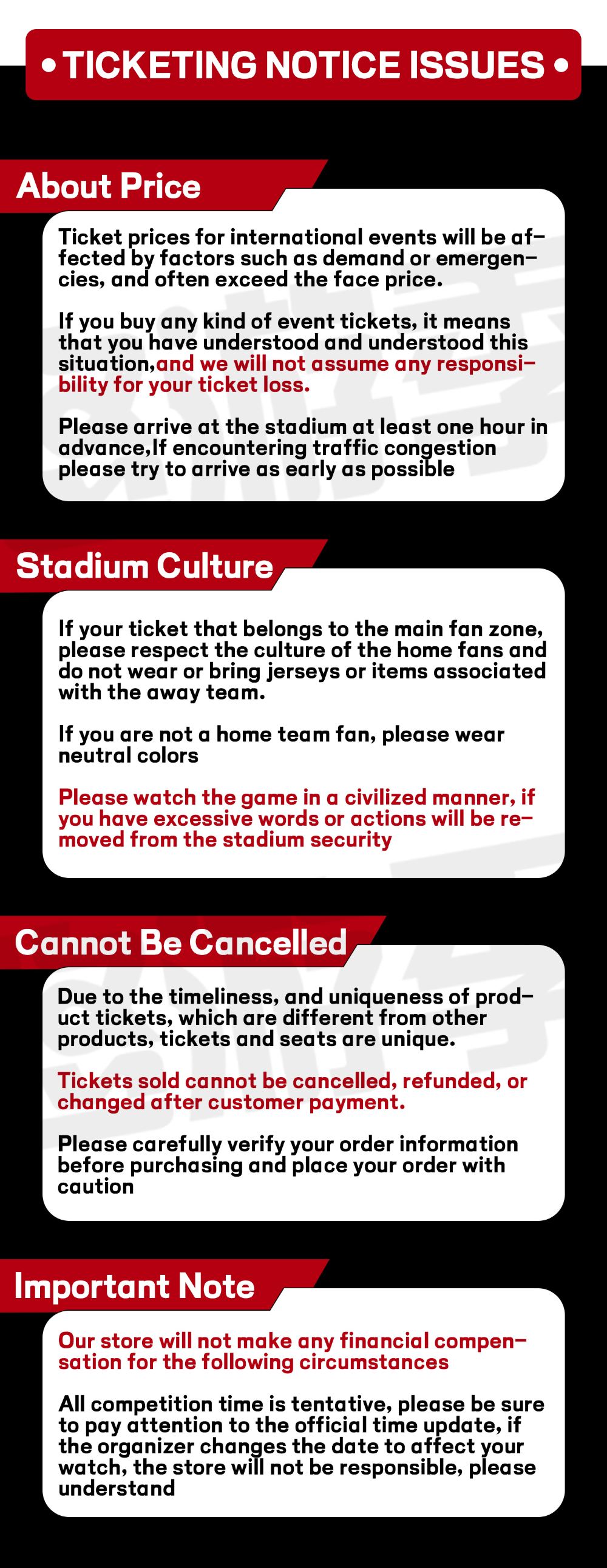 • TICKETING NOTICE ISSUES •

About Price

Ticket prices for international events will be affected by factors such as demand or emergencies, and often exceed the face price.

If you buy any kind of event tickets, it means that you have understood and understood this situation,and we will not assume any responsibility for your ticket loss.

Please arrive at the stadium at least one hour in advance,If encountering traffic congestion please try to arrive as early as possible

Stadium Culture

If your ticket that belongs to the main fan zone, please respect the culture of the home fans and do not wear or bring jerseys or items associated with the away team.

If you are not a home team fan, please wear neutral colors

Please watch the game in a civilized manner, if you have excessive words or actions will be removed from the stadium security

Cannot Be Cancelled

Due to the timeliness, and uniqueness of product tickets, which are different from other products, tickets and seats are unique.

Tickets sold cannot be cancelled, refunded, or changed after customer payment.

Please carefully verify your order information before purchasing and place your order with caution

Important Note

Our store will not make any financial compensation for the following circumstances

All competition time is tentative, please be sure to pay attention to the official time update, if the organizer changes the date to affect your watch, the store will not be responsible, please understand